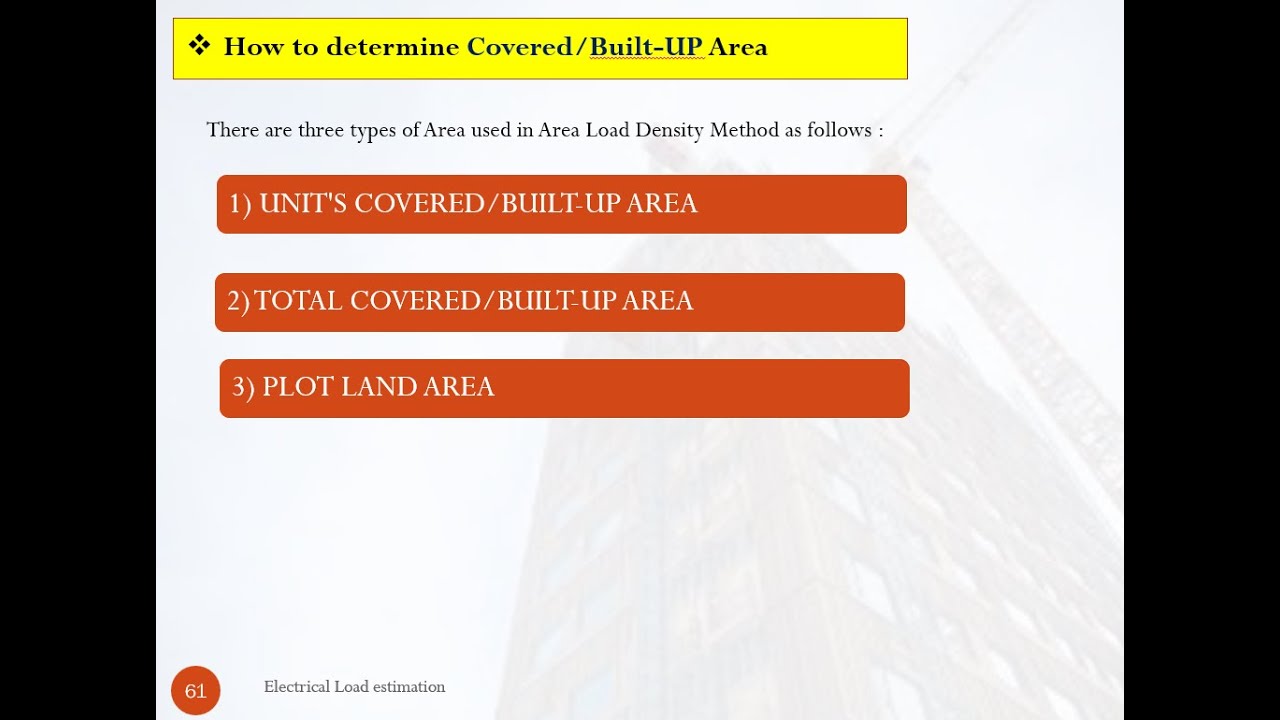 ❖ How to determine Covered/Built-UP Area

There are three types of Area used in Area Load Density Method as follows :

1) UNIT'S COVERED/BUILT-UP AREA

2) TOTAL COVERED/BUILT-UP AREA

3) PLOT LAND AREA

61

Electrical Load estimation